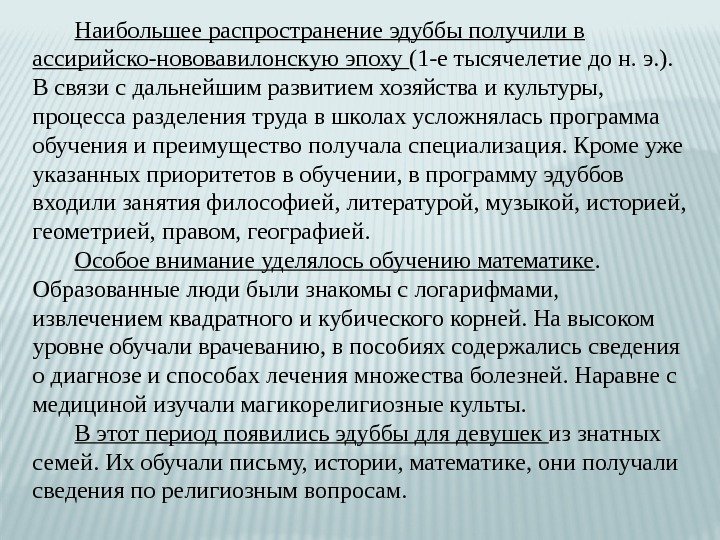 Наибольшее распространение эдуббы получили в ассирийско-нововавилонскую эпоху (1-е тысячелетие до н. э.). В связи с дальнейшим развитием хозяйства и культуры, процесса разделения труда в школах усложнялась программа обучения и преимущество получала специализация. Кроме уже указанных приоритетов в обучении, в программу эдуббов входили занятия философией, литературой, музыкой, историей, геометрией, правом, географией.

Особое внимание уделялось обучению математике. Образованные люди были знакомы с логарифмами, извлечением квадратного и кубического корней. На высоком уровне обучали врачеванию, в пособиях содержались сведения о диагнозе и способах лечения множества болезней. Наравне с медициной изучали магикорелигиозные культы.

В этот период появились эдуббы для девушек из знатных семей. Их обучали письму, истории, математике, они получали сведения по религиозным вопросам.